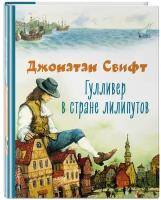 Джонатан Свифт

Гулливер в стране лилипутов